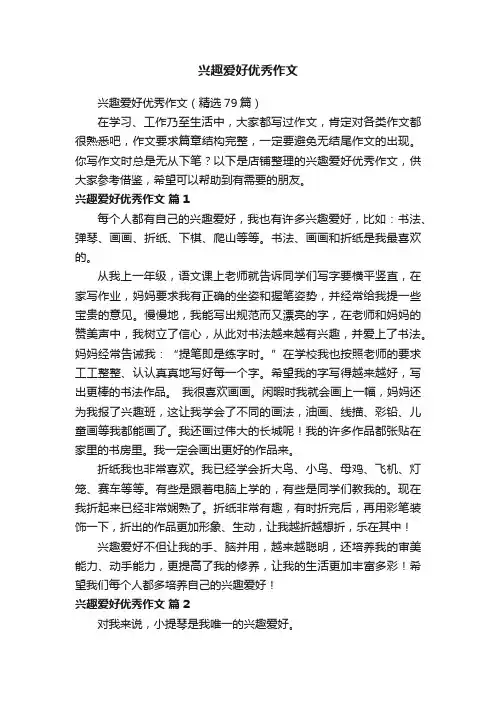 兴趣爱好优秀作文

兴趣爱好优秀作文（精选79篇）

在学习、工作乃至生活中，大家都写过作文，肯定对各类作文都很熟悉吧，作文要求篇章结构完整，一定要避免无结尾作文的出现。你写作文时总是无从下笔？以下是店铺整理的兴趣爱好优秀作文，供大家参考借鉴，希望可以帮助到有需要的朋友。

兴趣爱好优秀作文 篇1

每个人都有自己的兴趣爱好，我也有许多兴趣爱好，比如：书法、弹琴、画画、折纸、下棋、爬山等等。书法、画画和折纸是我最喜欢的。

从我上一年级，语文课上老师就告诉同学们写字要横平竖直，在家写作业，妈妈要求我有正确的坐姿和握笔姿势，并经常给我提一些宝贵的意见。慢慢地，我能写出规范而又漂亮的字，在老师和妈妈的赞美声中，我树立了信心，从此对书法越来越有兴趣，并爱上了书法。妈妈经常告诫我：“提笔即是练字时。”在学校我也按照老师的要求工工整整、认认真真地写好每一个字。希望我的字写得越来越好，写出更棒的书法作品。 我很喜欢画画。闲暇时我就会画上一幅，妈妈还为我报了兴趣班，这让我学会了不同的画法，油画、线描、彩铅、儿童画等我都能画了。我还画过伟大的长城呢！我的许多作品都张贴在家里的书房里。我一定会画出更好的作品来。

折纸我也非常喜欢。我已经学会折大鸟、小鸟、母鸡、飞机、灯笼、赛车等等。有些是跟着电脑上学的，有些是同学们教我的。现在我折起来已经非常娴熟了。折纸非常有趣，有时折完后，再用彩笔装饰一下，折出的作品更加形象、生动，让我越折越想折，乐在其中！

兴趣爱好不但让我的手、脑并用，越来越聪明，还培养我的审美能力、动手能力，更提高了我的修养，让我的生活更加丰富多彩！希望我们每个人都多培养自己的兴趣爱好！

兴趣爱好优秀作文 篇2

对我来说，小提琴是我唯一的兴趣爱好。